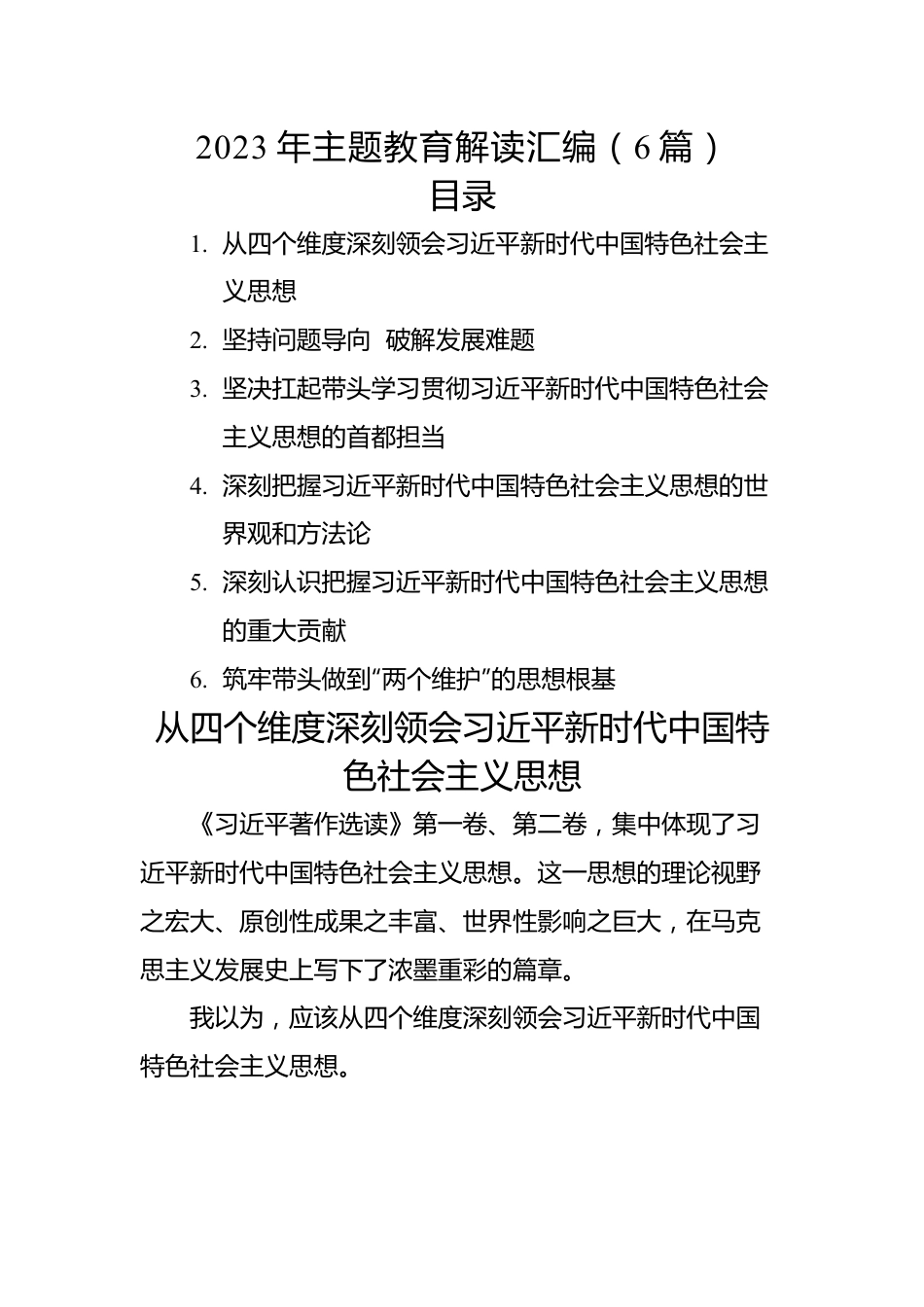 2023 年主题教育解读汇编（6 篇）
目录

1. 从四个维度深刻领会习近平新时代中国特色社会主义思想
2. 坚持问题导向 破解发展难题
3. 坚决扛起带头学习贯彻习近平新时代中国特色社会主义思想的首都担当
4. 深刻把握习近平新时代中国特色社会主义思想的世界观和方法论
5. 深刻认识把握习近平新时代中国特色社会主义思想的重大贡献
6. 筑牢带头做到“两个维护”的思想根基

从四个维度深刻领会习近平新时代中国特色社会主义思想

《习近平著作选读》第一卷、第二卷，集中体现了习近平新时代中国特色社会主义思想。这一思想的理论视野之宏大、原创性成果之丰富、世界性影响之巨大，在马克思主义发展史上写下了浓墨重彩的篇章。

我以为，应该从四个维度深刻领会习近平新时代中国特色社会主义思想。